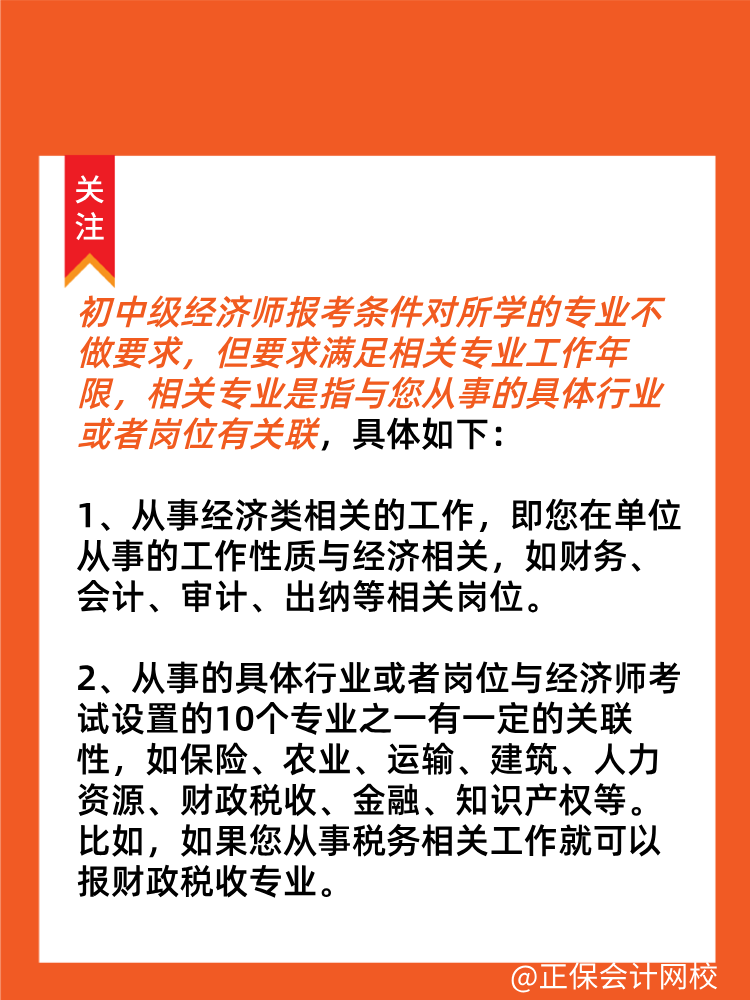 关注

初中级经济师报考条件对所学的专业不做要求，但要求满足相关专业工作年限，相关专业是指与您从事的具体行业或者岗位有关联，具体如下：

1、从事经济类相关的工作，即您在单位从事的工作性质与经济相关，如财务、会计、审计、出纳等相关岗位。

2、从事的具体行业或者岗位与经济师考试设置的10个专业之一有一定的关联性，如保险、农业、运输、建筑、人力资源、财政税收、金融、知识产权等。比如，如果您从事税务相关工作就可以报财政税收专业。

@正保会计网校